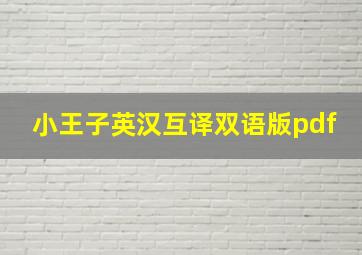 小王子英汉互译双语版pdf